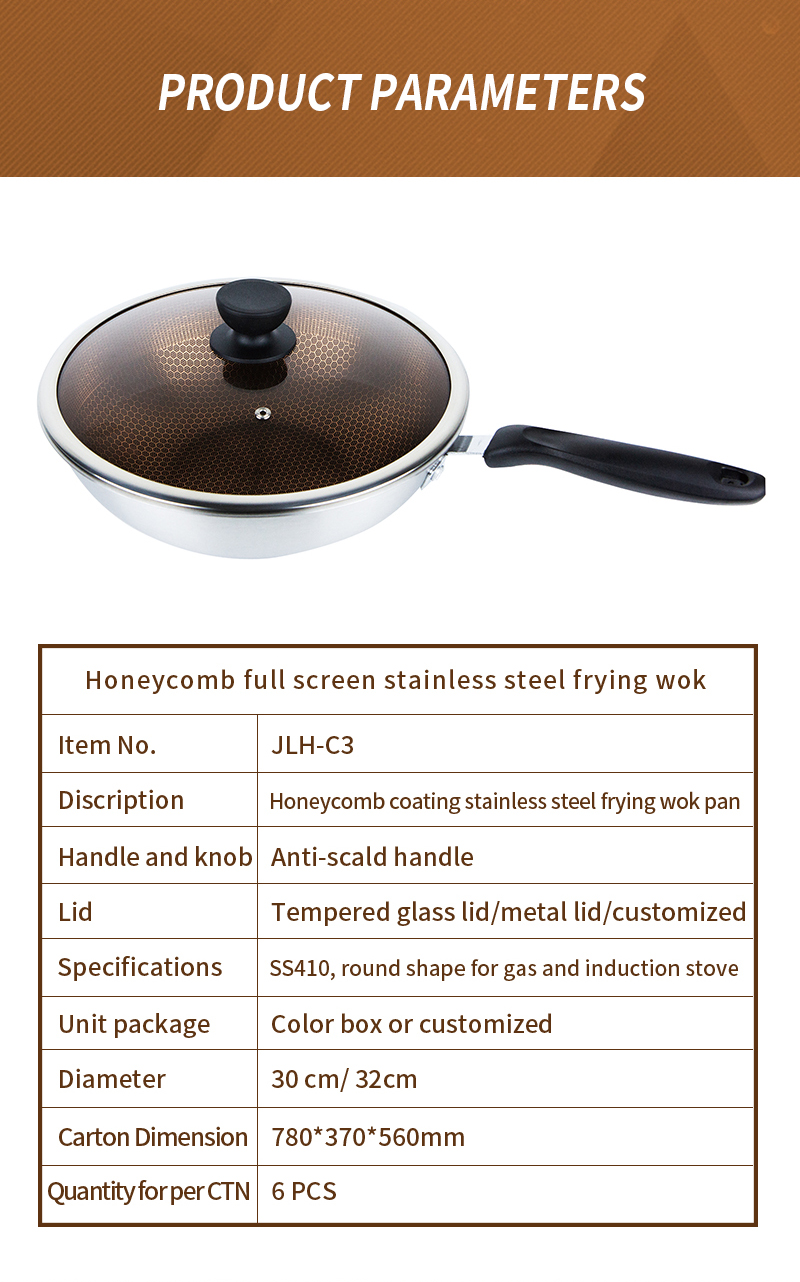 PRODUCT PARAMETERS

| Honeycomb full screen stainless steel frying wok | |
|---|---|
| Item No. | JLH-C3 |
| Discription | Honeycomb coating stainless steel frying wok pan |
| Handle and knob | Anti-scald handle |
| Lid | Tempered glass lid/metal lid/customized |
| Specifications | SS410, round shape for gas and induction stove |
| Unit package | Color box or customized |
| Diameter | 30 cm/ 32cm |
| Carton Dimension | 780*370*560mm |
| Quantity for per CTN | 6 PCS |